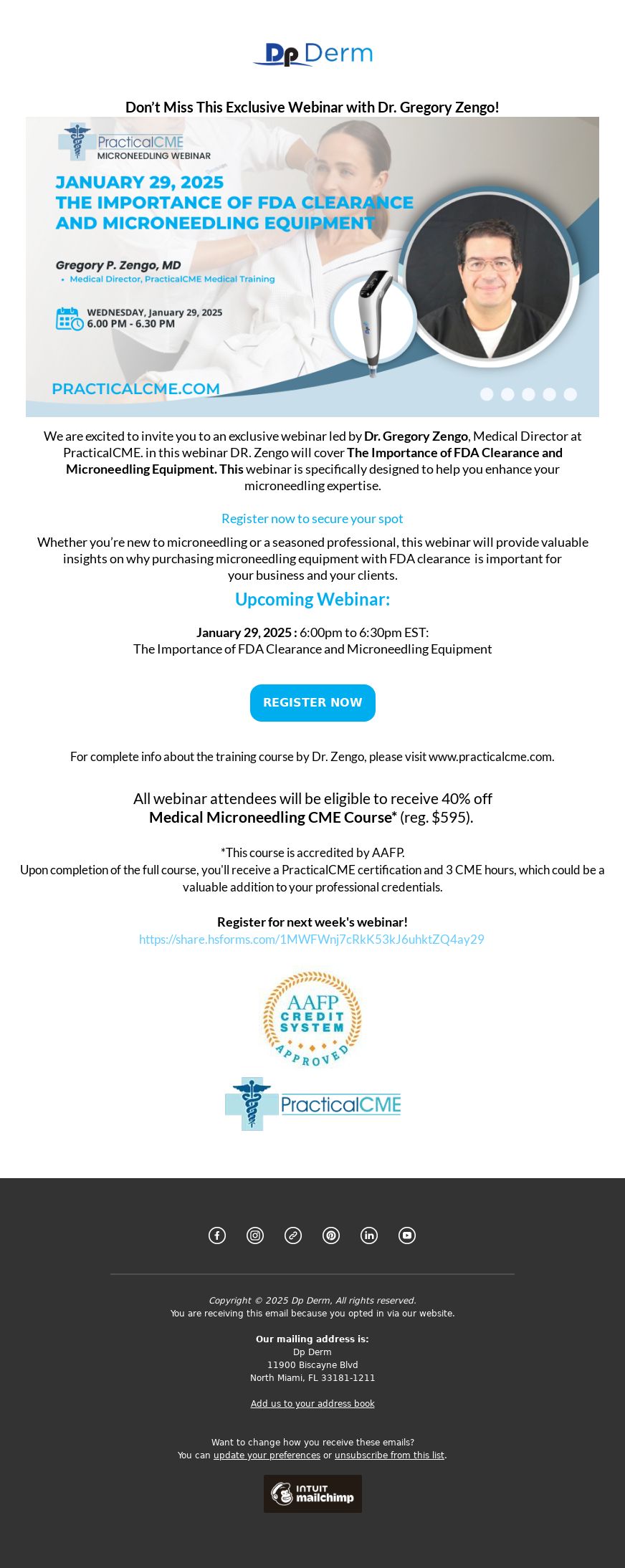 Dp Derm

Don't Miss This Exclusive Webinar with Dr. Gregory Zengo!

PracticalCME
MICRONEEDLING WEBINAR

JANUARY 29, 2025
THE IMPORTANCE OF FDA CLEARANCE AND MICRONEEDLING EQUIPMENT

Gregory P. Zengo, MD
• Medical Director, PracticalCME Medical Training

WEDNESDAY, January 29, 2025
6.00 PM - 6.30 PM

PRACTICALCME.COM

We are excited to invite you to an exclusive webinar led by Dr. Gregory Zengo, Medical Director at PracticalCME. in this webinar DR. Zengo will cover The Importance of FDA Clearance and Microneedling Equipment. This webinar is specifically designed to help you enhance your microneedling expertise.

Register now to secure your spot

Whether you're new to microneedling or a seasoned professional, this webinar will provide valuable insights on why purchasing microneedling equipment with FDA clearance is important for your business and your clients.

Upcoming Webinar:

January 29, 2025 : 6:00pm to 6:30pm EST:
The Importance of FDA Clearance and Microneedling Equipment

REGISTER NOW

For complete info about the training course by Dr. Zengo, please visit www.practicalcme.com.

All webinar attendees will be eligible to receive 40% off
Medical Microneedling CME Course* (reg. $595).

*This course is accredited by AAFP.
Upon completion of the full course, you'll receive a PracticalCME certification and 3 CME hours, which could be a valuable addition to your professional credentials.

Register for next week's webinar!
https://share.hsforms.com/1MWFWnj7cRkK53kJ6uhktZQ4ay29

AAFP CREDIT SYSTEM APPROVED

PracticalCME

Copyright © 2025 Dp Derm, All rights reserved.
You are receiving this email because you opted in via our website.

Our mailing address is:
Dp Derm
11900 Biscayne Blvd
North Miami, FL 33181-1211

Add us to your address book

Want to change how you receive these emails?
You can update your preferences or unsubscribe from this list.

INTUIT mailchimp